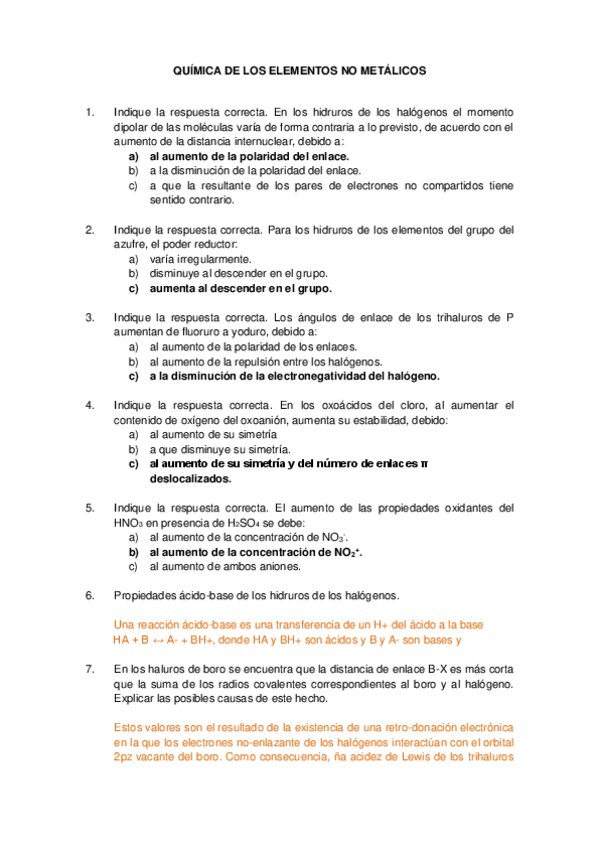 QUÍMICA DE LOS ELEMENTOS NO METÁLICOS

1. Indique la respuesta correcta. En los hidruros de los halógenos el momento dipolar de las moléculas varía de forma contraria a lo previsto, de acuerdo con el aumento de la distancia internuclear, debido a:
a) al aumento de la polaridad del enlace.
b) a la disminución de la polaridad del enlace.
c) a que la resultante de los pares de electrones no compartidos tiene sentido contrario.

2. Indique la respuesta correcta. Para los hidruros de los elementos del grupo del azufre, el poder reductor:
a) varía irregularmente.
b) disminuye al descender en el grupo.
c) aumenta al descender en el grupo.

3. Indique la respuesta correcta. Los ángulos de enlace de los trihaluros de P aumentan de fluoruro a yoduro, debido a:
a) al aumento de la polaridad de los enlaces.
b) al aumento de la repulsión entre los halógenos.
c) a la disminución de la electronegatividad del halógeno.

4. Indique la respuesta correcta. En los oxoácidos del cloro, al aumentar el contenido de oxígeno del oxoanión, aumenta su estabilidad, debido:
a) al aumento de su simetría
b) a que disminuye su simetría.
c) al aumento de su simetría y del número de enlaces π deslocalizados.

5. Indique la respuesta correcta. El aumento de las propiedades oxidantes del $HNO_3$ en presencia de $H_2SO_4$ se debe:
a) al aumento de la concentración de $NO_3^-$.
b) al aumento de la concentración de $NO_2^+$.
c) al aumento de ambos aniones.

6. Propiedades ácido-base de los hidruros de los halógenos.

Una reacción ácido-base es una transferencia de un H+ del ácido a la base
HA + B ↔ A- + BH+, donde HA y BH+ son ácidos y B y A- son bases y

7. En los haluros de boro se encuentra que la distancia de enlace B-X es más corta que la suma de los radios covalentes correspondientes al boro y al halógeno. Explicar las posibles causas de este hecho.

Estos valores son el resultado de la existencia de una retro-donación electrónica en la que los electrones no-enlazante de los halógenos interactúan con el orbital 2pz vacante del boro. Como consecuencia, ña acidez de Lewis de los trihaluros